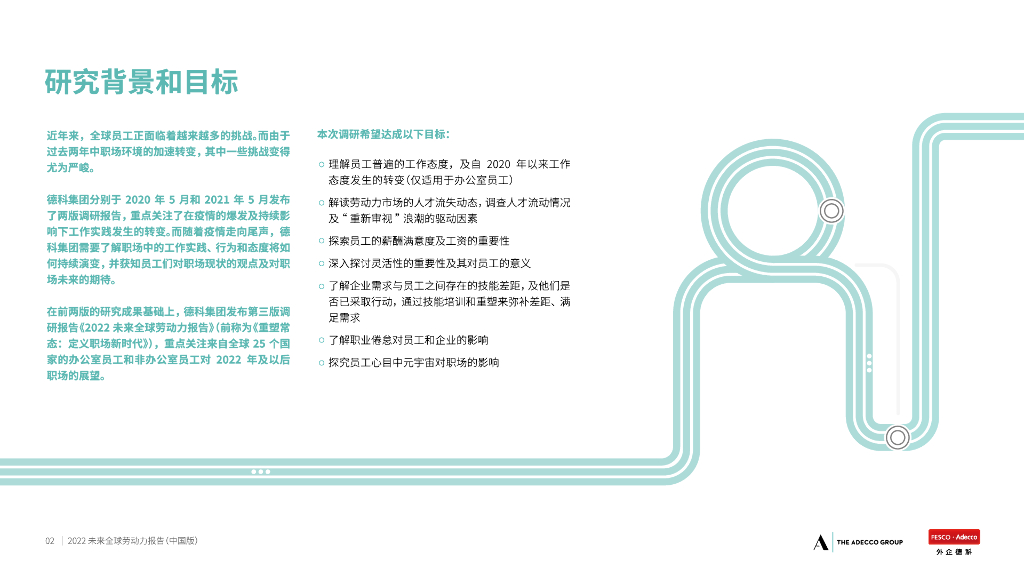 研究背景和目标

近年来，全球员工正面临着越来越多的挑战。而由于过去两年中职场环境的加速转变，其中一些挑战变得尤为严峻。

德科集团分别于2020年5月和2021年5月发布了两版调研报告，重点关注了在疫情的爆发及持续影响下工作实践发生的转变。而随着疫情走向尾声，德科集团需要了解职场中的工作实践、行为和态度将如何持续演变，并获知员工们对职场现状的观点及对职场未来的期待。

在前两版的研究成果基础上，德科集团发布第三版调研报告《2022未来全球劳动力报告》（前称为《重塑常态：定义职场新时代》），重点关注来自全球25个国家的办公室员工和非办公室员工对2022年及以后职场的展望。

本次调研希望达成以下目标：

○ 理解员工普遍的工作态度，及自2020年以来工作态度发生的转变（仅适用于办公室员工）
○ 解读劳动力市场的人才流失动态，调查人才流动情况及“重新审视”浪潮的驱动因素
○ 探索员工的薪酬满意度及工资的重要性
○ 深入探讨灵活性的重要性及其对员工的意义
○ 了解企业需求与员工之间存在的技能差距，及他们是否已采取行动，通过技能培训和重塑来弥补差距、满足需求
○ 了解职业倦怠对员工和企业的影响
○ 探究员工心目中元宇宙对职场的影响

02 | 2022未来全球劳动力报告（中国版）

THE ADECCO GROUP

FESCO Adecco
外企德科